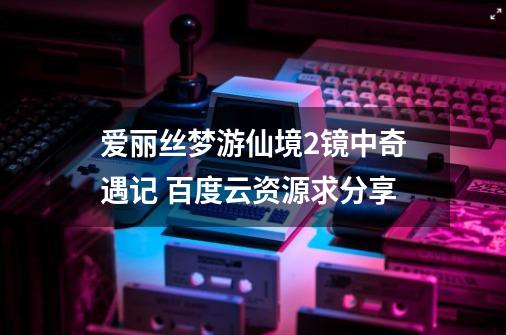 爱丽丝梦游仙境2镜中奇遇记 百度云资源求分享